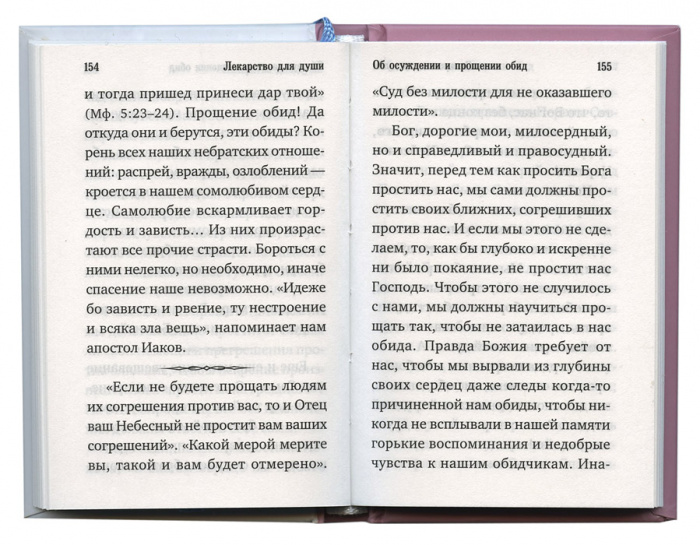 154 Лекарство для души

и тогда пришед принеси дар твой» (Мф. 5:23–24). Прощение обид! Да откуда они и берутся, эти обиды? Корень всех наших небратских отношений: распрей, вражды, озлоблений — кроется в нашем сомолюбивом сердце. Самолюбие вскармливает гордость и зависть… Из них произрастают все прочие страсти. Бороться с ними нелегко, но необходимо, иначе спасение наше невозможно. «Идеже бо зависть и рвение, ту нестроение и всяка зла вещь», напоминает нам апостол Иаков.

«Если не будете прощать людям их согрешения против вас, то и Отец ваш Небесный не простит вам ваших согрешений». «Какой мерой мерите вы, такой и вам будет отмерено».

Об осуждении и прощении обид 155

«Суд без милости для не оказавшего милости».

Бог, дорогие мои, милосердный, но и справедливый и правосудный. Значит, перед тем как просить Бога простить нас, мы сами должны простить своих ближних, согрешивших против нас. И если мы этого не сделаем, то, как бы глубоко и искренне ни было покаяние, не простит нас Господь. Чтобы этого не случилось с нами, мы должны научиться прощать так, чтобы не затаилась в нас обида. Правда Божия требует от нас, чтобы мы вырвали из глубины своих сердец даже следы когда-то причиненной нам обиды, чтобы никогда не всплывали в нашей памяти горькие воспоминания и недобрые чувства к нашим обидчикам. Ина-